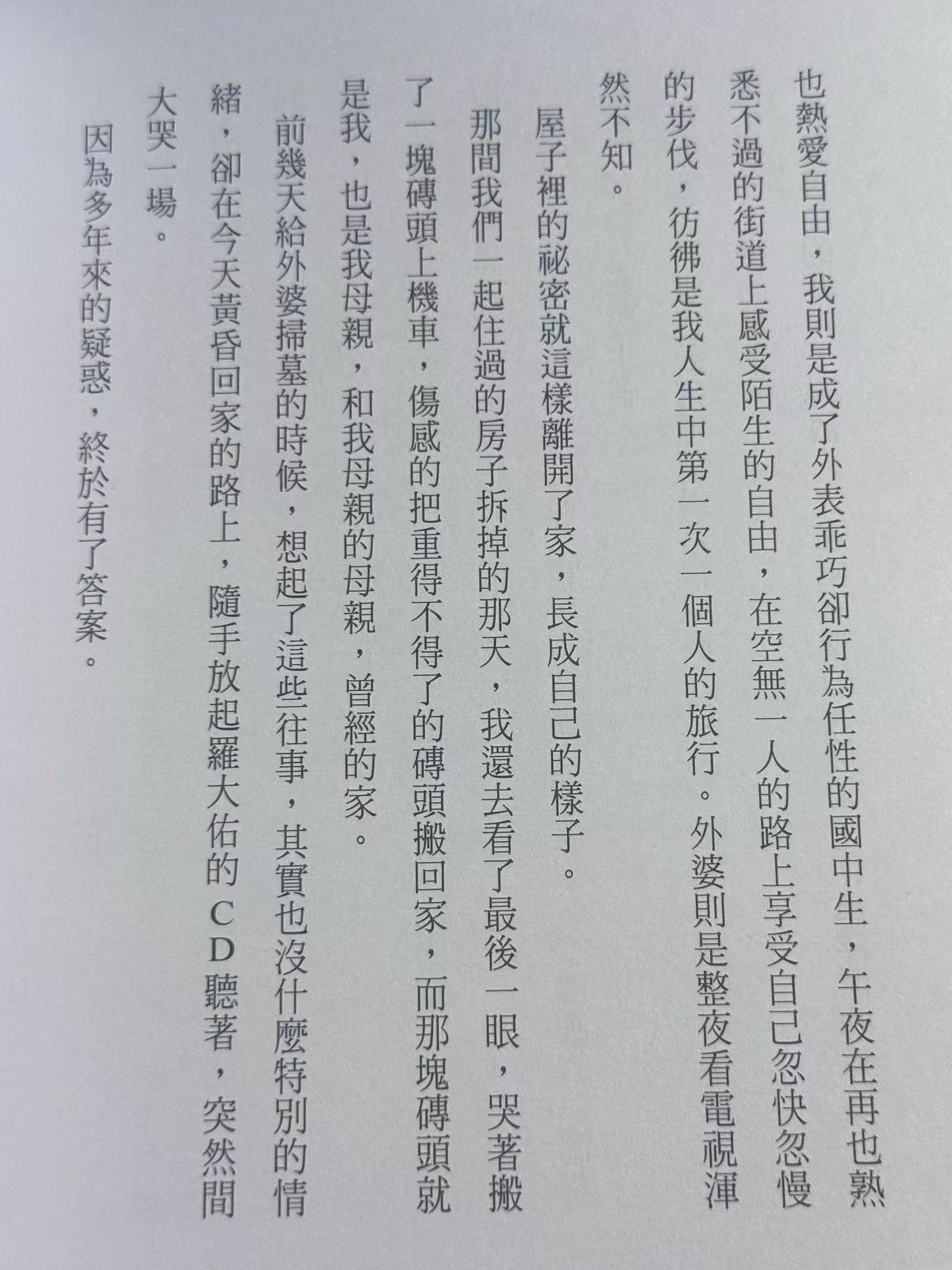 也熱愛自由，我則是成了外表乖巧卻行為任性的國中生，午夜在再也熟悉不過的街道上感受陌生的自由，在空無一人的路上享受自己忽快忽慢的步伐，彷彿是我人生中第一次一個人的旅行。外婆則是整夜看電視渾然不知。

屋子裡的祕密就這樣離開了家，長成自己的樣子。

那間我們一起住過的房子拆掉的那天，我還去看了最後一眼，哭著搬了一塊磚頭上機車，傷感的把重得不得了的磚頭搬回家，而那塊磚頭就是我，也是我母親，和我母親的母親，曾經的家。

前幾天給外婆掃墓的時候，想起了這些往事，其實也沒什麼特別的情緒，卻在今天黃昏回家的路上，隨手放起羅大佑的CD聽著，突然間大哭一場。

因為多年來的疑惑，終於有了答案。